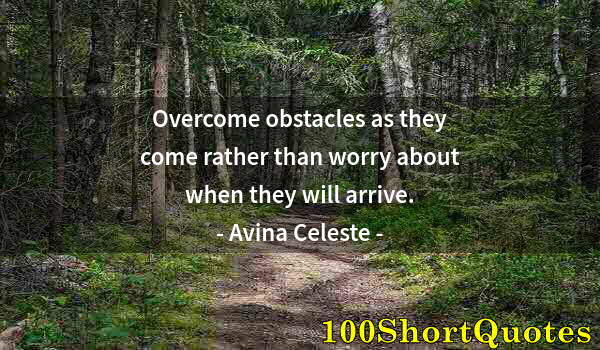 Overcome obstacles as they come rather than worry about when they will arrive.

- Avina Celeste -

100ShortQuotes